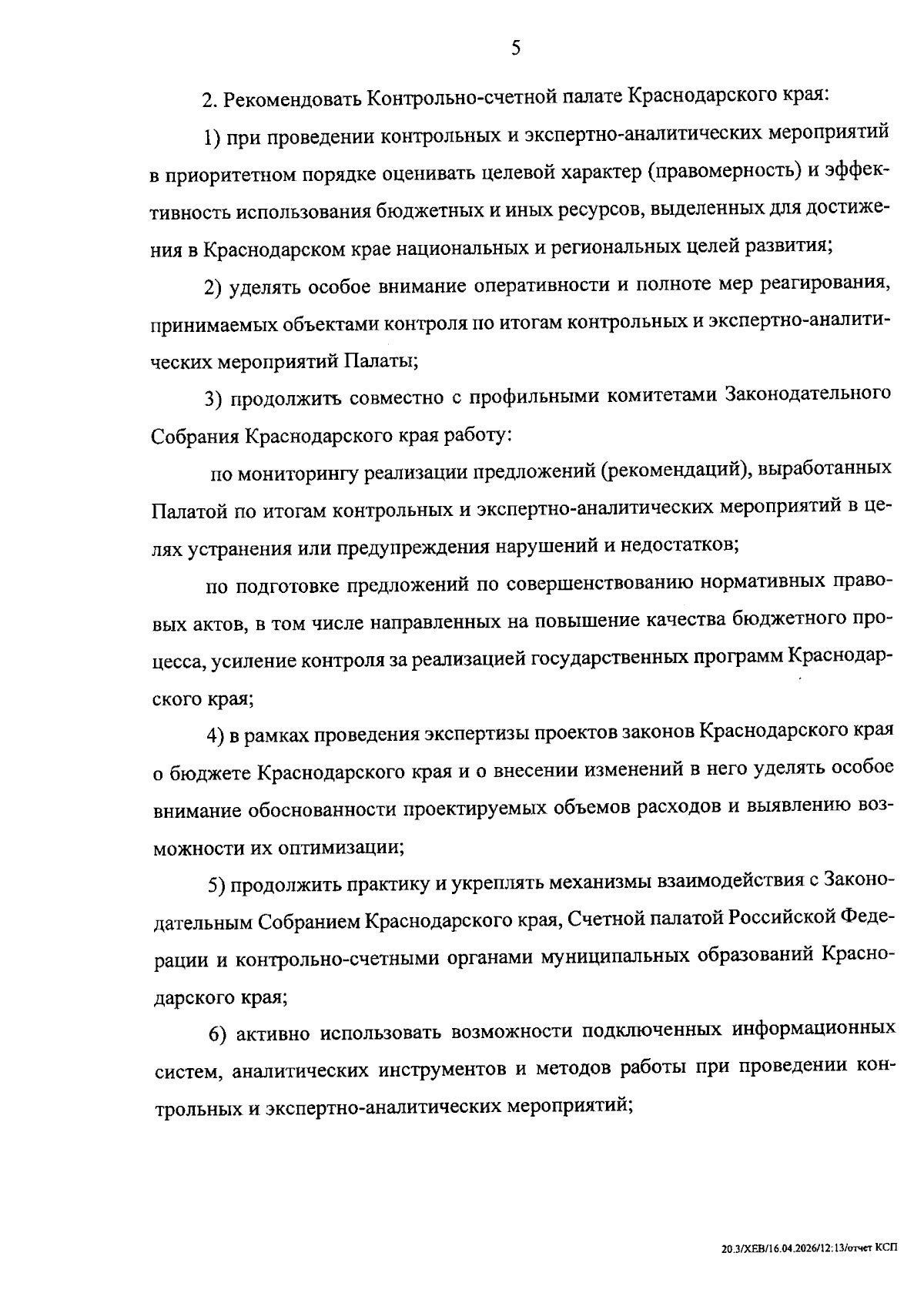 5

2. Рекомендовать Контрольно-счетной палате Краснодарского края:

1) при проведении контрольных и экспертно-аналитических мероприятий в приоритетном порядке оценивать целевой характер (правомерность) и эффективность использования бюджетных и иных ресурсов, выделенных для достижения в Краснодарском крае национальных и региональных целей развития;

2) уделять особое внимание оперативности и полноте мер реагирования, принимаемых объектами контроля по итогам контрольных и экспертно-аналитических мероприятий Палаты;

3) продолжить совместно с профильными комитетами Законодательного Собрания Краснодарского края работу:

по мониторингу реализации предложений (рекомендаций), выработанных Палатой по итогам контрольных и экспертно-аналитических мероприятий в целях устранения или предупреждения нарушений и недостатков;

по подготовке предложений по совершенствованию нормативных правовых актов, в том числе направленных на повышение качества бюджетного процесса, усиление контроля за реализацией государственных программ Краснодарского края;

4) в рамках проведения экспертизы проектов законов Краснодарского края о бюджете Краснодарского края и о внесении изменений в него уделять особое внимание обоснованности проектируемых объемов расходов и выявлению возможности их оптимизации;

5) продолжить практику и укреплять механизмы взаимодействия с Законодательным Собранием Краснодарского края, Счетной палатой Российской Федерации и контрольно-счетными органами муниципальных образований Краснодарского края;

6) активно использовать возможности подключенных информационных систем, аналитических инструментов и методов работы при проведении контрольных и экспертно-аналитических мероприятий;

20.3/ХЕВ/16.04.2026/12:13/отчет КСП